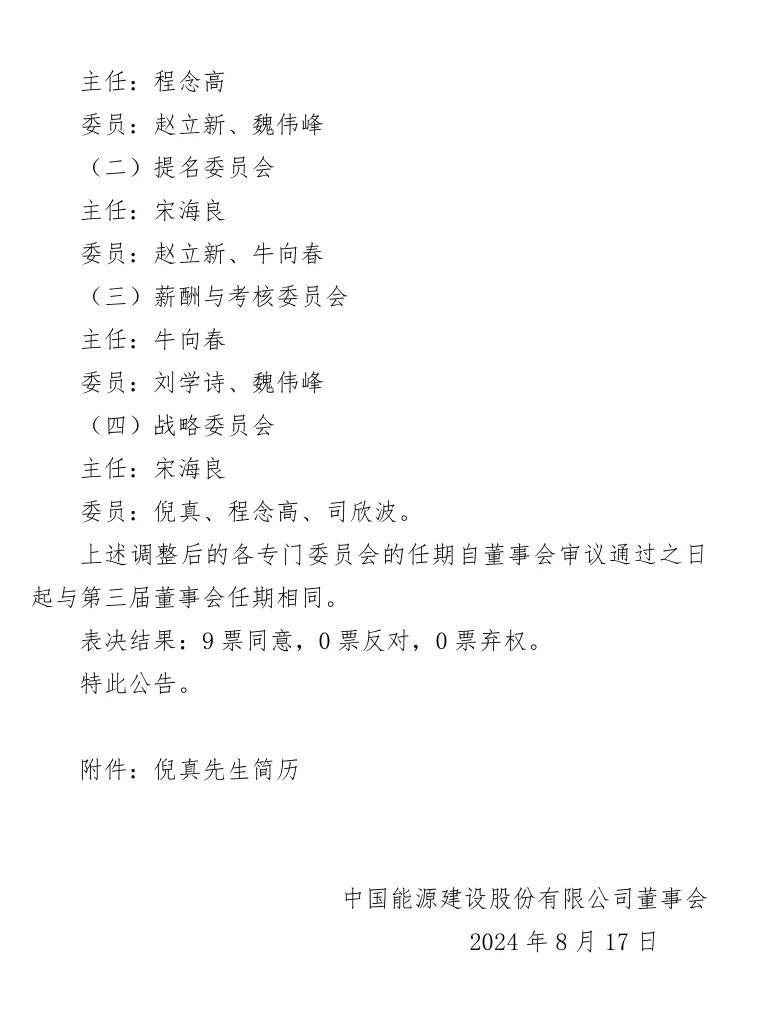 主任：程念高

委员：赵立新、魏伟峰

（二）提名委员会

主任：宋海良

委员：赵立新、牛向春

（三）薪酬与考核委员会

主任：牛向春

委员：刘学诗、魏伟峰

（四）战略委员会

主任：宋海良

委员：倪真、程念高、司欣波。

上述调整后的各专门委员会的任期自董事会审议通过之日起与第三届董事会任期相同。

表决结果：9 票同意，0 票反对，0 票弃权。

特此公告。

附件：倪真先生简历

中国能源建设股份有限公司董事会

2024 年 8 月 17 日